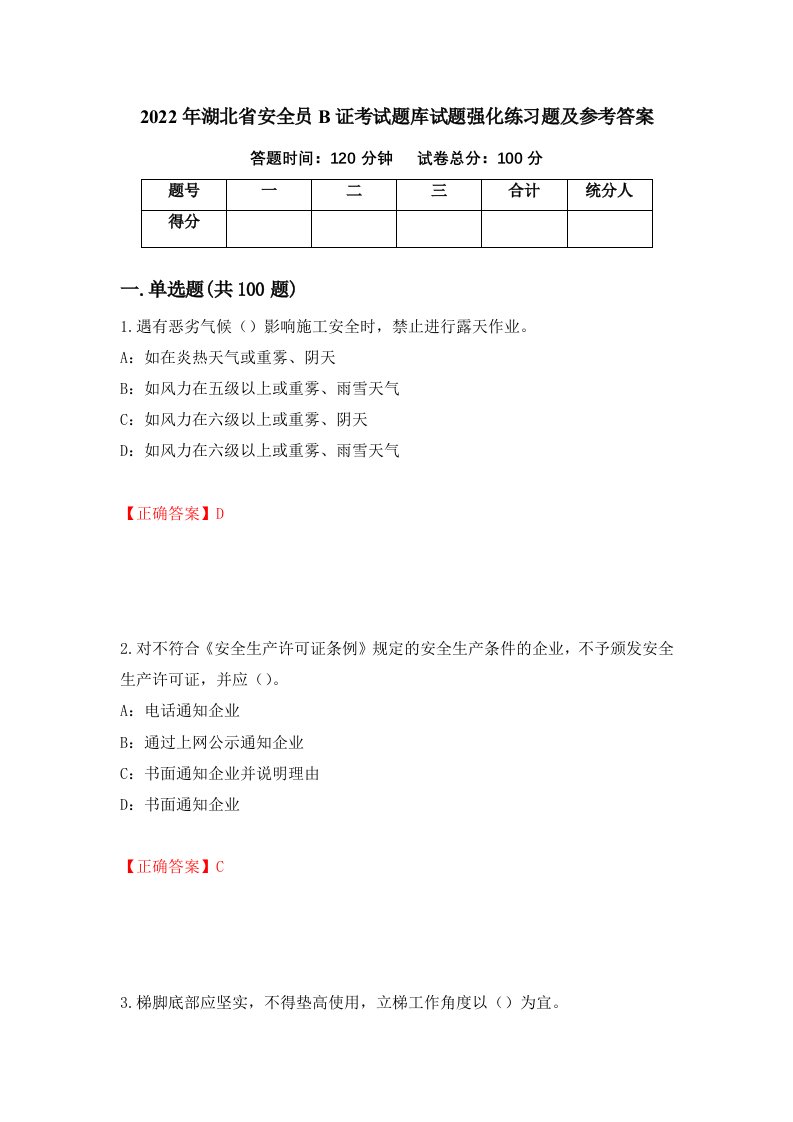 2022年湖北省安全员B证考试题库试题强化练习题及参考答案

答题时间：120分钟　　试卷总分：100分

| 题号 | 一 | 二 | 三 | 合计 | 统分人 |
|---|---|---|---|---|---|
| 得分 | | | | | |

一.单选题(共100题)

1.遇有恶劣气候（）影响施工安全时，禁止进行露天作业。
A：如在炎热天气或重雾、阴天
B：如风力在五级以上或重雾、雨雪天气
C：如风力在六级以上或重雾、阴天
D：如风力在六级以上或重雾、雨雪天气

【正确答案】D

2.对不符合《安全生产许可证条例》规定的安全生产条件的企业，不予颁发安全生产许可证，并应（）。
A：电话通知企业
B：通过上网公示通知企业
C：书面通知企业并说明理由
D：书面通知企业

【正确答案】C

3.梯脚底部应坚实，不得垫高使用，立梯工作角度以（）为宜。